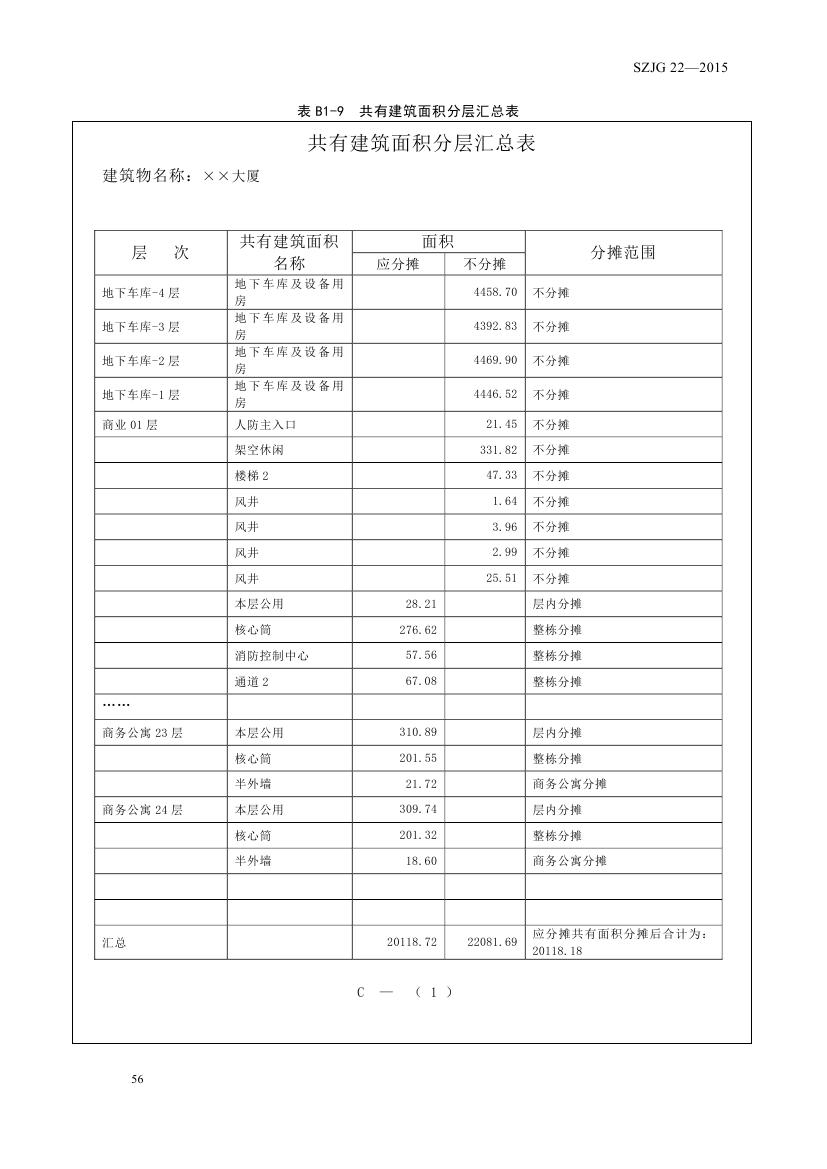 SZJG 22—2015

表 B1-9 共有建筑面积分层汇总表

共有建筑面积分层汇总表

建筑物名称：××大厦

| 层 次 | 共有建筑面积名称 | 面积 应分摊 | 面积 不分摊 | 分摊范围 |
|---|---|---|---|---|
| 地下车库-4层 | 地下车库及设备用房 | | 4458.70 | 不分摊 |
| 地下车库-3层 | 地下车库及设备用房 | | 4392.83 | 不分摊 |
| 地下车库-2层 | 地下车库及设备用房 | | 4469.90 | 不分摊 |
| 地下车库-1层 | 地下车库及设备用房 | | 4446.52 | 不分摊 |
| 商业01层 | 人防主入口 | | 21.45 | 不分摊 |
| | 架空休闲 | | 331.82 | 不分摊 |
| | 楼梯2 | | 47.33 | 不分摊 |
| | 风井 | | 1.64 | 不分摊 |
| | 风井 | | 3.96 | 不分摊 |
| | 风井 | | 2.99 | 不分摊 |
| | 风井 | | 25.51 | 不分摊 |
| | 本层公用 | 28.21 | | 层内分摊 |
| | 核心筒 | 276.62 | | 整栋分摊 |
| | 消防控制中心 | 57.56 | | 整栋分摊 |
| | 通道2 | 67.08 | | 整栋分摊 |
| …… | | | | |
| 商务公寓23层 | 本层公用 | 310.89 | | 层内分摊 |
| | 核心筒 | 201.55 | | 整栋分摊 |
| | 半外墙 | 21.72 | | 商务公寓分摊 |
| 商务公寓24层 | 本层公用 | 309.74 | | 层内分摊 |
| | 核心筒 | 201.32 | | 整栋分摊 |
| | 半外墙 | 18.60 | | 商务公寓分摊 |
| | | | | |
| | | | | |
| 汇总 | | 20118.72 | 22081.69 | 应分摊共有面积分摊后合计为：20118.18 |

C — （1）

56